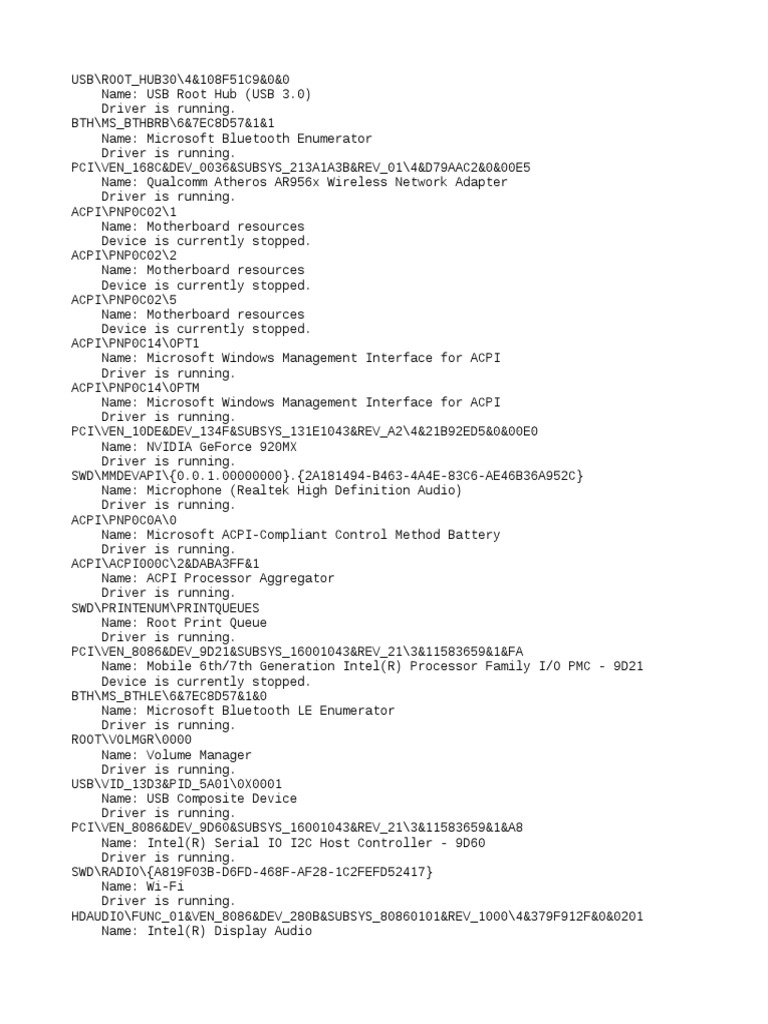 USB\ROOT_HUB30\4&108F51C9&0&0
Name: USB Root Hub (USB 3.0)
Driver is running.
BTH\MS_BTHBRB\6&7EC8D57&1&1
Name: Microsoft Bluetooth Enumerator
Driver is running.
PCI\VEN_168C&DEV_0036&SUBSYS_213A1A3B&REV_01\4&D79AAC2&0&00E5
Name: Qualcomm Atheros AR956x Wireless Network Adapter
Driver is running.
ACPI\PNP0C02\1
Name: Motherboard resources
Device is currently stopped.
ACPI\PNP0C02\2
Name: Motherboard resources
Device is currently stopped.
ACPI\PNP0C02\5
Name: Motherboard resources
Device is currently stopped.
ACPI\PNP0C14\0PT1
Name: Microsoft Windows Management Interface for ACPI
Driver is running.
ACPI\PNP0C14\0PTM
Name: Microsoft Windows Management Interface for ACPI
Driver is running.
PCI\VEN_10DE&DEV_134F&SUBSYS_131E1043&REV_A2\4&21B92ED5&0&00E0
Name: NVIDIA GeForce 920MX
Driver is running.
SWD\MMDEVAPI\{0.0.1.00000000}.{2A181494-B463-4A4E-83C6-AE46B36A952C}
Name: Microphone (Realtek High Definition Audio)
Driver is running.
ACPI\PNP0C0A\0
Name: Microsoft ACPI-Compliant Control Method Battery
Driver is running.
ACPI\ACPI000C\2&DABA3FF&1
Name: ACPI Processor Aggregator
Driver is running.
SWD\PRINTENUM\PRINTQUEUES
Name: Root Print Queue
Driver is running.
PCI\VEN_8086&DEV_9D21&SUBSYS_16001043&REV_21\3&11583659&1&FA
Name: Mobile 6th/7th Generation Intel(R) Processor Family I/O PMC - 9D21
Device is currently stopped.
BTH\MS_BTHLE\6&7EC8D57&1&0
Name: Microsoft Bluetooth LE Enumerator
Driver is running.
ROOT\VOLMGR\0000
Name: Volume Manager
Driver is running.
USB\VID_13D3&PID_5A01\0X0001
Name: USB Composite Device
Driver is running.
PCI\VEN_8086&DEV_9D60&SUBSYS_16001043&REV_21\3&11583659&1&A8
Name: Intel(R) Serial IO I2C Host Controller - 9D60
Driver is running.
SWD\RADIO\{A819F03B-D6FD-468F-AF28-1C2FEFD52417}
Name: Wi-Fi
Driver is running.
HDAUDIO\FUNC_01&VEN_8086&DEV_280B&SUBSYS_80860101&REV_1000\4&379F912F&0&0201
Name: Intel(R) Display Audio